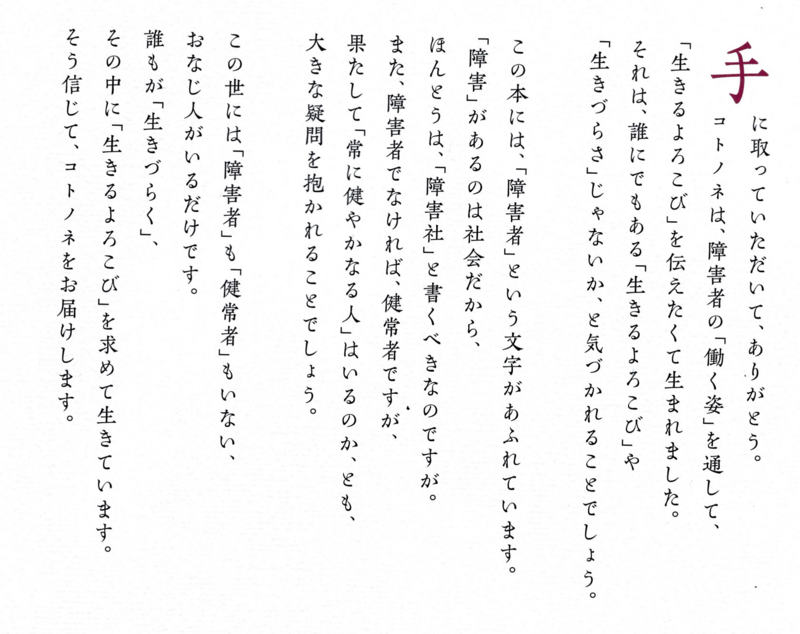 手に取っていただいて、ありがとう。
コトノネは、障害者の「働く姿」を通して、
「生きるよろこび」を伝えたくて生まれました。
それは、誰にでもある「生きるよろこび」や
「生きづらさ」じゃないか、と気づかれることでしょう。

この本には、「障害者」という文字があふれています。
「障害」があるのは社会だから、
ほんとうは、「障害社」と書くべきなのですが。
また、障害者でなければ、健常者ですが、
果たして「常に健やかなる人」はいるのか、とも、
大きな疑問を抱かれることでしょう。

この世には「障害者」も「健常者」もいない、
おなじ人がいるだけです。
誰もが「生きづらく」、
その中に「生きるよろこび」を求めて生きています。
そう信じて、コトノネをお届けします。